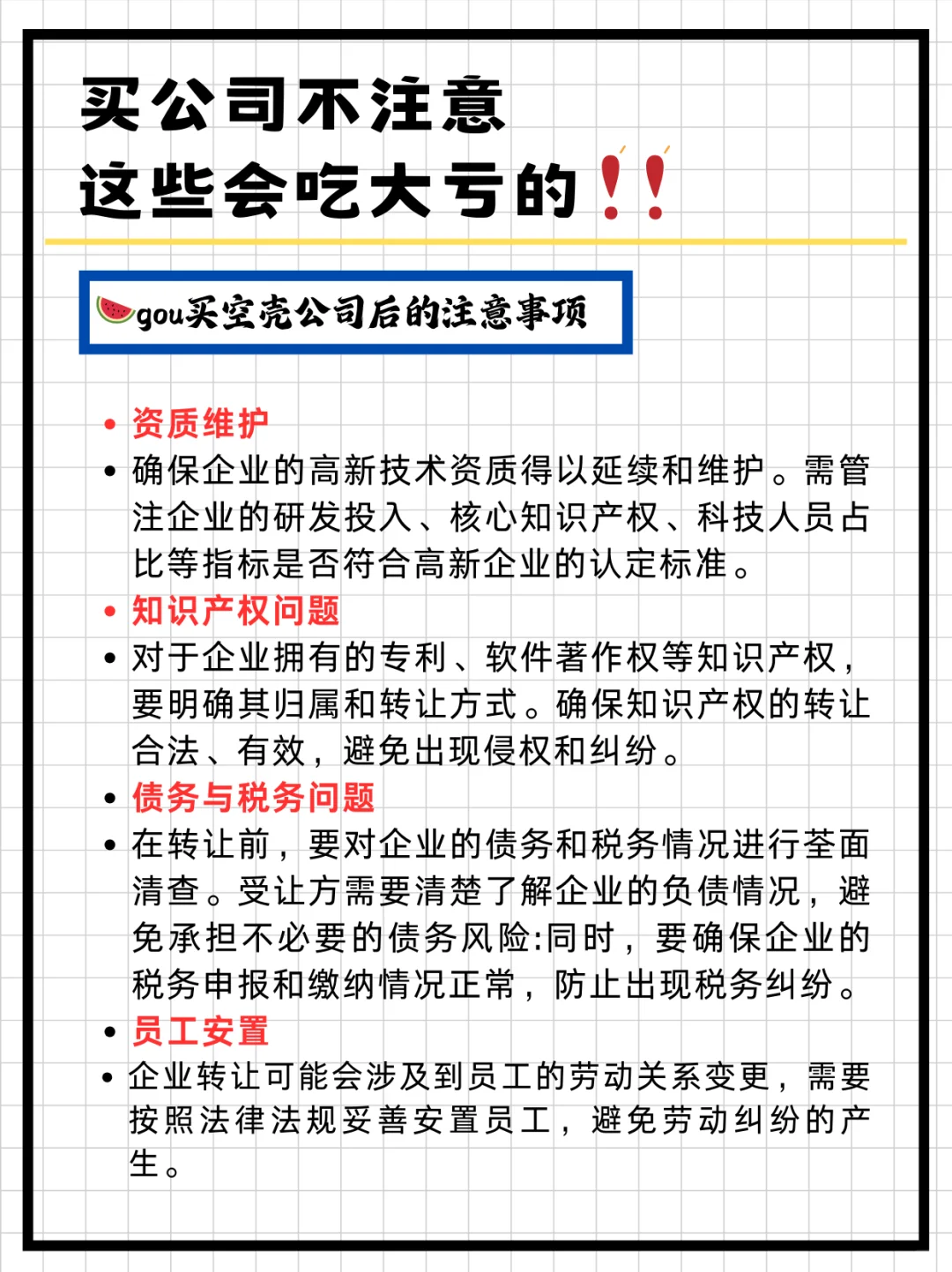 买公司不注意
这些会吃大亏的!!

gou买空壳公司后的注意事项

• 资质维护
• 确保企业的高新技术资质得以延续和维护。需管注企业的研发投入、核心知识产权、科技人员占比等指标是否符合高新企业的认定标准。
• 知识产权问题
• 对于企业拥有的专利、软件著作权等知识产权，要明确其归属和转让方式。确保知识产权的转让合法、有效，避免出现侵权和纠纷。
• 债务与税务问题
• 在转让前，要对企业的债务和税务情况进行荃面清查。受让方需要清楚了解企业的负债情况，避免承担不必要的债务风险:同时，要确保企业的税务申报和缴纳情况正常，防止出现税务纠纷。
• 员工安置
• 企业转让可能会涉及到员工的劳动关系变更，需要按照法律法规妥善安置员工，避免劳动纠纷的产生。